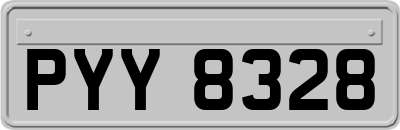 PYY 8328